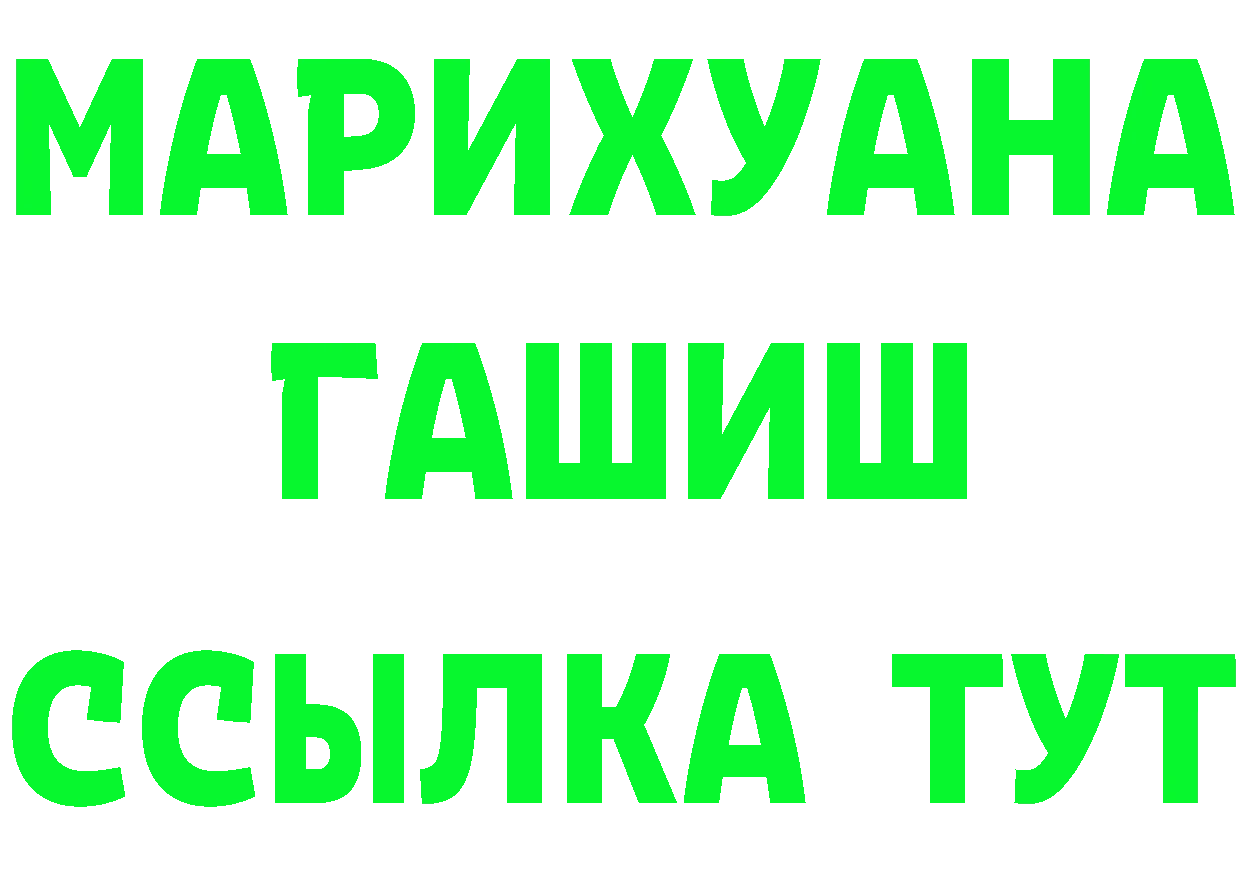 МАРИХУАНА
ГАШИШ
ССЫЛКА ТУТ